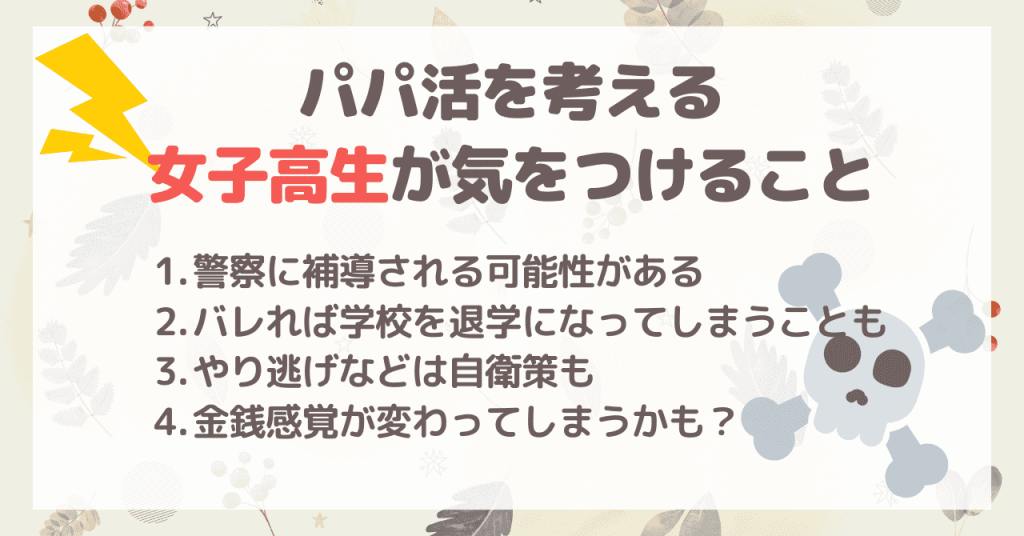 パパ活を考える
女子高生が気をつけること

1.警察に補導される可能性がある
2.バレれば学校を退学になってしまうことも
3.やり逃げなどは自衛策も
4.金銭感覚が変わってしまうかも？